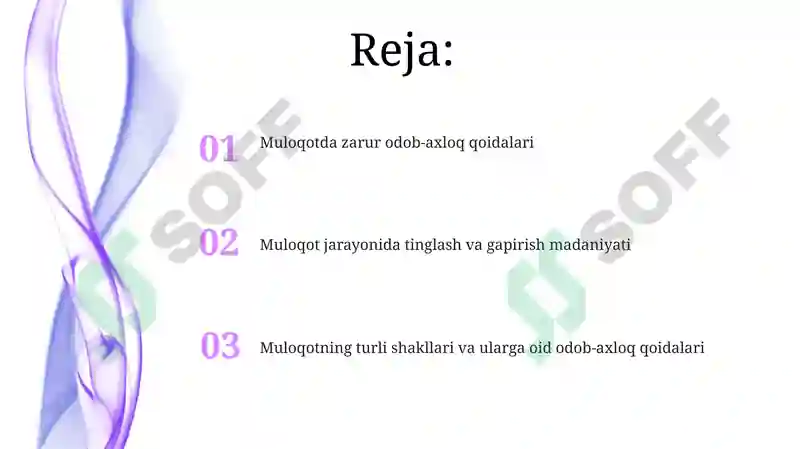 Reja:

01 Muloqotda zarur odob-axloq qoidalari

02 Muloqot jarayonida tinglash va gapirish madaniyati

03 Muloqotning turli shakllari va ularga oid odob-axloq qoidalari

SOFF

SOFF